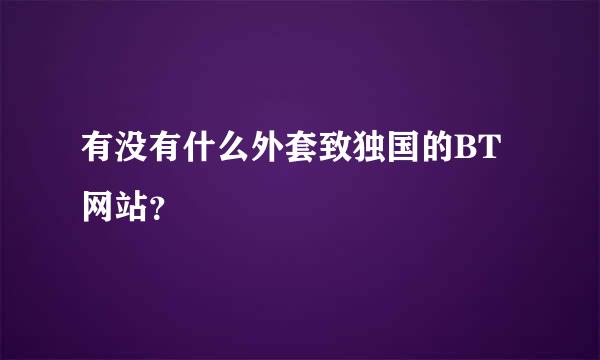 有没有什么外套致独国的BT网站?